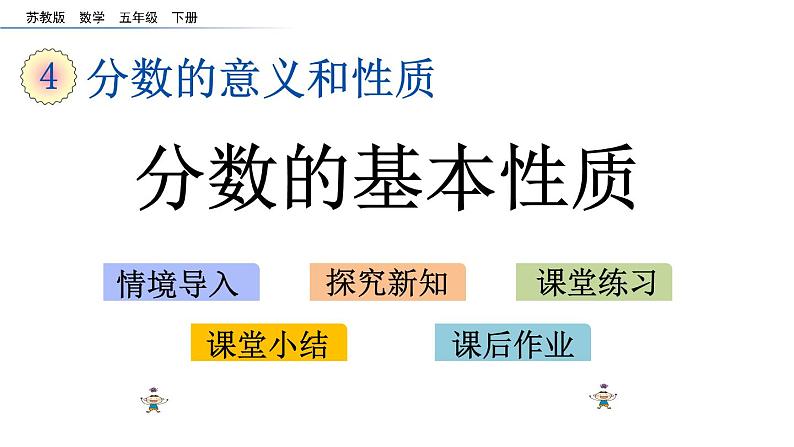 苏教版 数学 五年级 下册

4 分数的意义和性质

分数的基本性质

情境导入

探究新知

课堂练习

课堂小结

课后作业